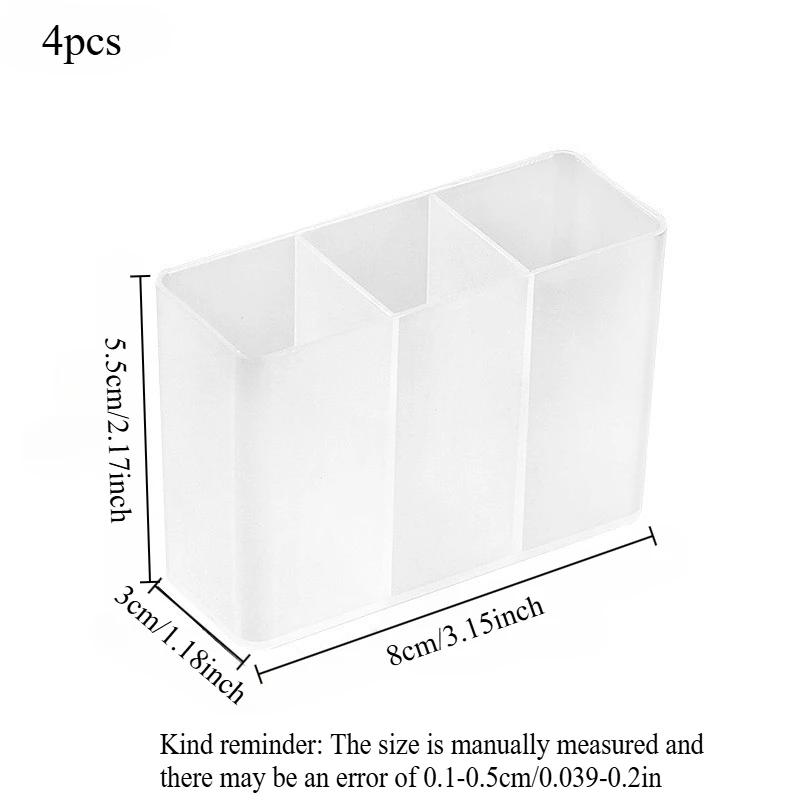 4pcs

5.5cm/2.17inch

3cm/1.18inch

8cm/3.15inch

Kind reminder: The size is manually measured and there may be an error of 0.1-0.5cm/0.039-0.2in